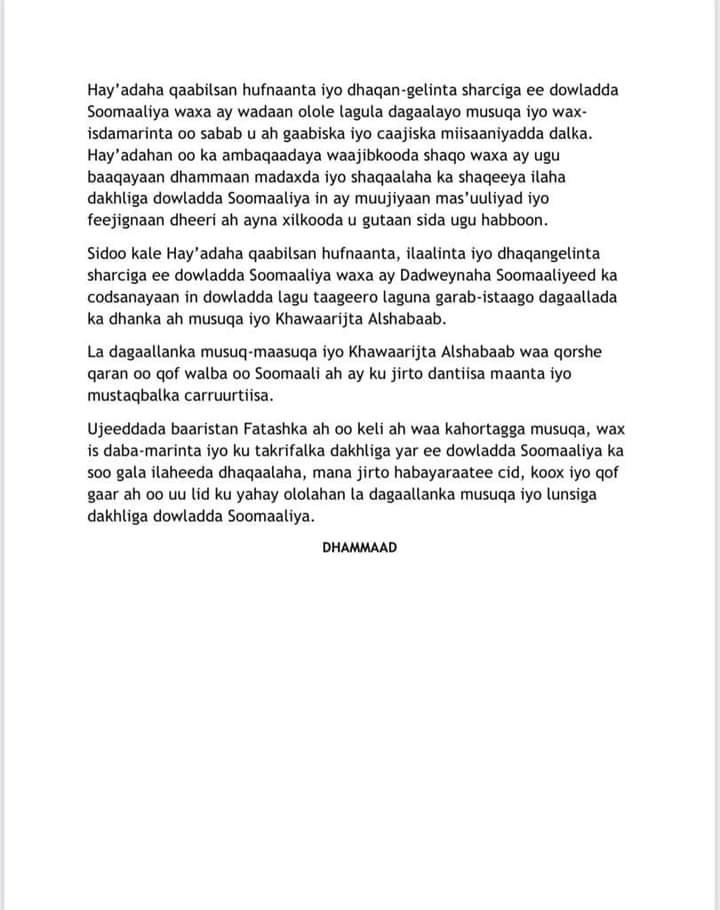 Hay'adaha qaabilsan hufnaanta iyo dhaqan-gelinta sharciga ee dowladda Soomaaliya waxa ay wadaan olole lagula dagaalayo musuqa iyo wax-isdamarinta oo sabab u ah gaabiska iyo caajiska miisaaniyadda dalka. Hay'adahan oo ka ambaqaadaya waajibkooda shaqo waxa ay ugu baaqayaan dhammaan madaxda iyo shaqaalaha ka shaqeeya ilaha dakhliga dowladda Soomaaliya in ay muujiyaan mas'uuliyad iyo feejignaan dheeri ah ayna xilkooda u gutaan sida ugu habboon.

Sidoo kale Hay'adaha qaabilsan hufnaanta, ilaalinta iyo dhaqangelinta sharciga ee dowladda Soomaaliya waxa ay Dadweynaha Soomaaliyeed ka codsanayaan in dowladda lagu taageero laguna garab-istaago dagaallada ka dhanka ah musuqa iyo Khawaarijta Alshabaab.

La dagaallanka musuq-maasuqa iyo Khawaarijta Alshabaab waa qorshe qaran oo qof walba oo Soomaali ah ay ku jirto dantiisa maanta iyo mustaqbalka carruurtiisa.

Ujeeddada baaristan Fatashka ah oo keli ah waa kahortagga musuqa, wax is daba-marinta iyo ku takrifalka dakhliga yar ee dowladda Soomaaliya ka soo gala ilaheeda dhaqaalaha, mana jirto habayaraatee cid, koox iyo qof gaar ah oo uu lid ku yahay ololahan la dagaallanka musuqa iyo lunsiga dakhliga dowladda Soomaaliya.

DHAMMAAD